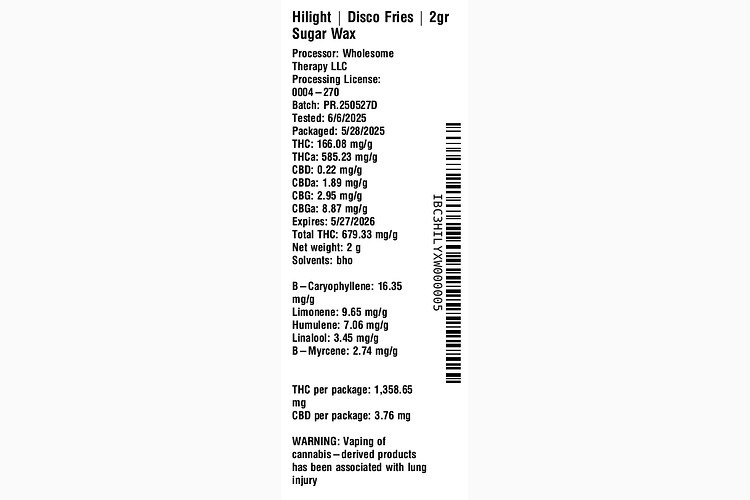 Hilight | Disco Fries | 2gr Sugar Wax

Processor: Wholesome Therapy LLC
Processing License: 0004–270
Batch: PR.250527D
Tested: 6/6/2025
Packaged: 5/28/2025
THC: 166.08 mg/g
THCa: 585.23 mg/g
CBD: 0.22 mg/g
CBDa: 1.89 mg/g
CBG: 2.95 mg/g
CBGa: 8.87 mg/g
Expires: 5/27/2026
Total THC: 679.33 mg/g
Net weight: 2 g
Solvents: bho

B–Caryophyllene: 16.35 mg/g
Limonene: 9.65 mg/g
Humulene: 7.06 mg/g
Linalool: 3.45 mg/g
B–Myrcene: 2.74 mg/g

THC per package: 1,358.65 mg
CBD per package: 3.76 mg

WARNING: Vaping of cannabis–derived products has been associated with lung injury

IBC3HILYXW000005